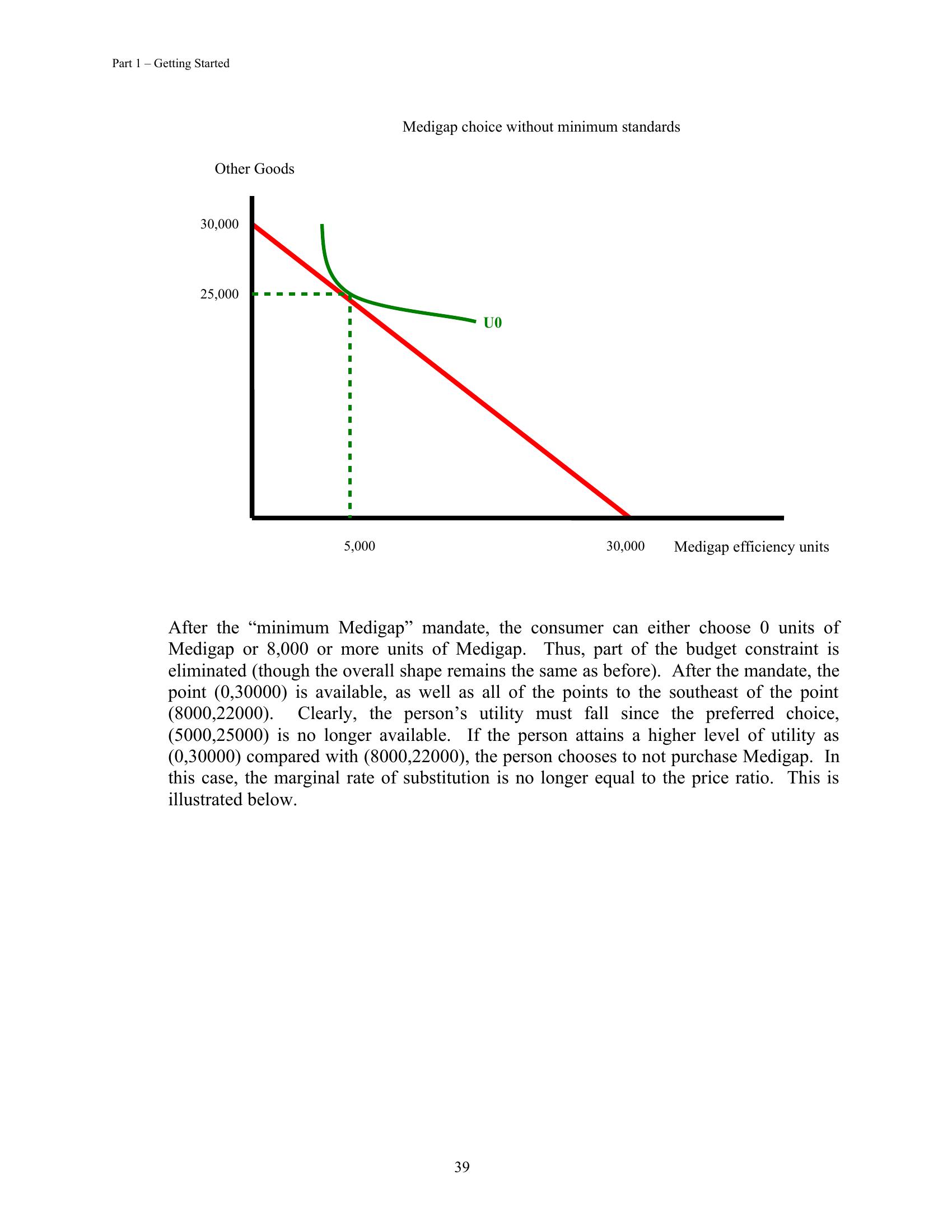 Part 1 – Getting Started

Medigap choice without minimum standards

Other Goods

30,000

25,000

U0

5,000

30,000

Medigap efficiency units

After the “minimum Medigap” mandate, the consumer can either choose 0 units of Medigap or 8,000 or more units of Medigap. Thus, part of the budget constraint is eliminated (though the overall shape remains the same as before). After the mandate, the point (0,30000) is available, as well as all of the points to the southeast of the point (8000,22000). Clearly, the person’s utility must fall since the preferred choice, (5000,25000) is no longer available. If the person attains a higher level of utility as (0,30000) compared with (8000,22000), the person chooses to not purchase Medigap. In this case, the marginal rate of substitution is no longer equal to the price ratio. This is illustrated below.

39